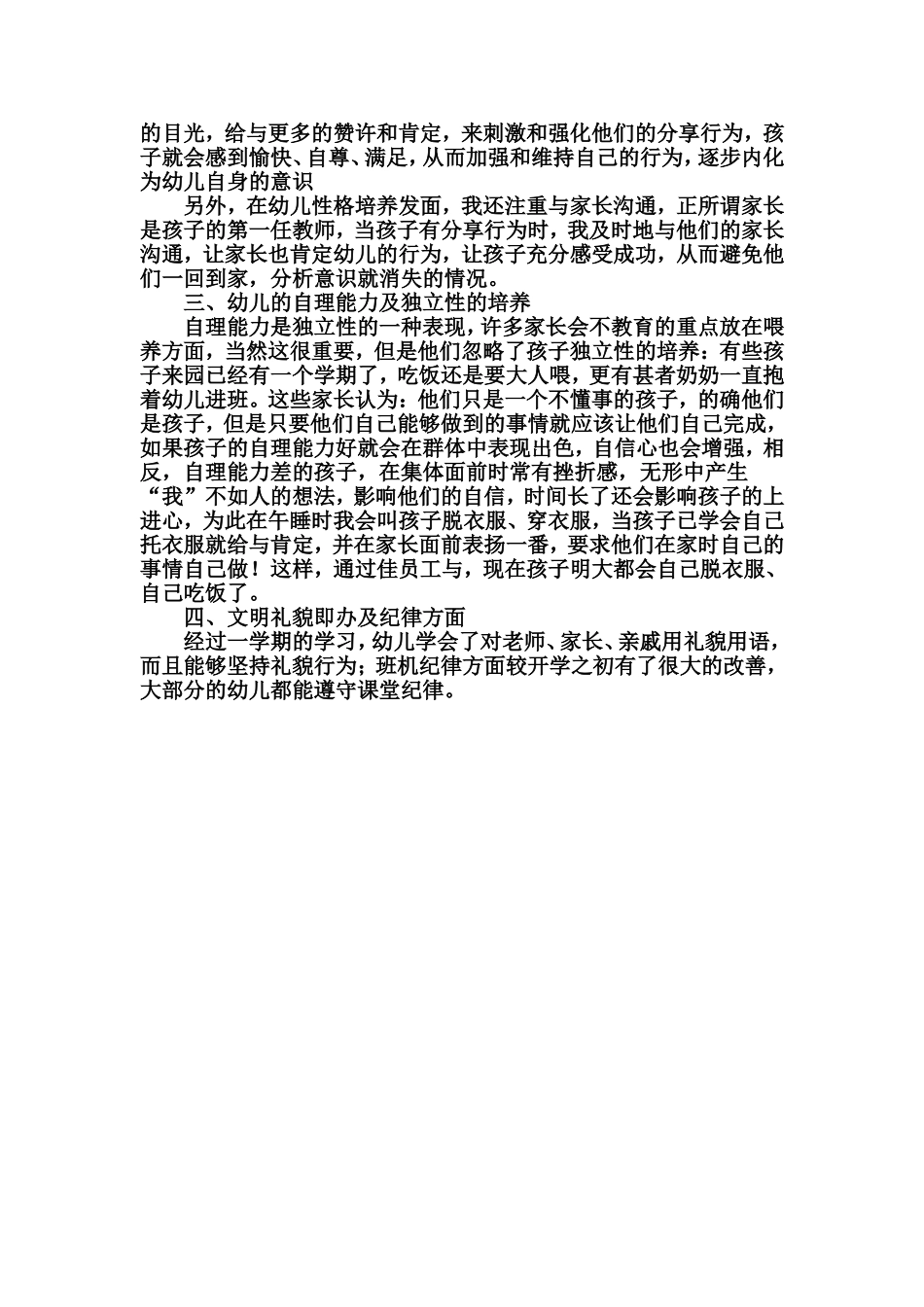 的目光，给与更多的赞许和肯定，来刺激和强化他们的分享行为，孩子就会感到愉快、自尊、满足，从而加强和维持自己的行为，逐步内化为幼儿自身的意识

另外，在幼儿性格培养发面，我还注重与家长沟通，正所谓家长是孩子的第一任教师，当孩子有分享行为时，我及时地与他们的家长沟通，让家长也肯定幼儿的行为，让孩子充分感受成功，从而避免他们一回到家，分析意识就消失的情况。

三、幼儿的自理能力及独立性的培养

自理能力是独立性的一种表现，许多家长会不教育的重点放在喂养方面，当然这很重要，但是他们忽略了孩子独立性的培养：有些孩子来园已经有一个学期了，吃饭还是要大人喂，更有甚者奶奶一直抱着幼儿进班。这些家长认为：他们只是一个不懂事的孩子，的确他们是孩子，但是只要他们自己能够做到的事情就应该让他们自己完成，如果孩子的自理能力好就会在群体中表现出色，自信心也会增强，相反，自理能力差的孩子，在集体面前时常有挫折感，无形中产生“我”不如人的想法，影响他们的自信，时间长了还会影响孩子的上进心，为此在午睡时我会叫孩子脱衣服、穿衣服，当孩子已学会自己托衣服就给与肯定，并在家长面前表扬一番，要求他们在家时自己的事情自己做！这样，通过佳员工与，现在孩子明大都会自己脱衣服、自己吃饭了。

四、文明礼貌即办及纪律方面

经过一学期的学习，幼儿学会了对老师、家长、亲戚用礼貌用语，而且能够坚持礼貌行为；班机纪律方面较开学之初有了很大的改善，大部分的幼儿都能遵守课堂纪律。